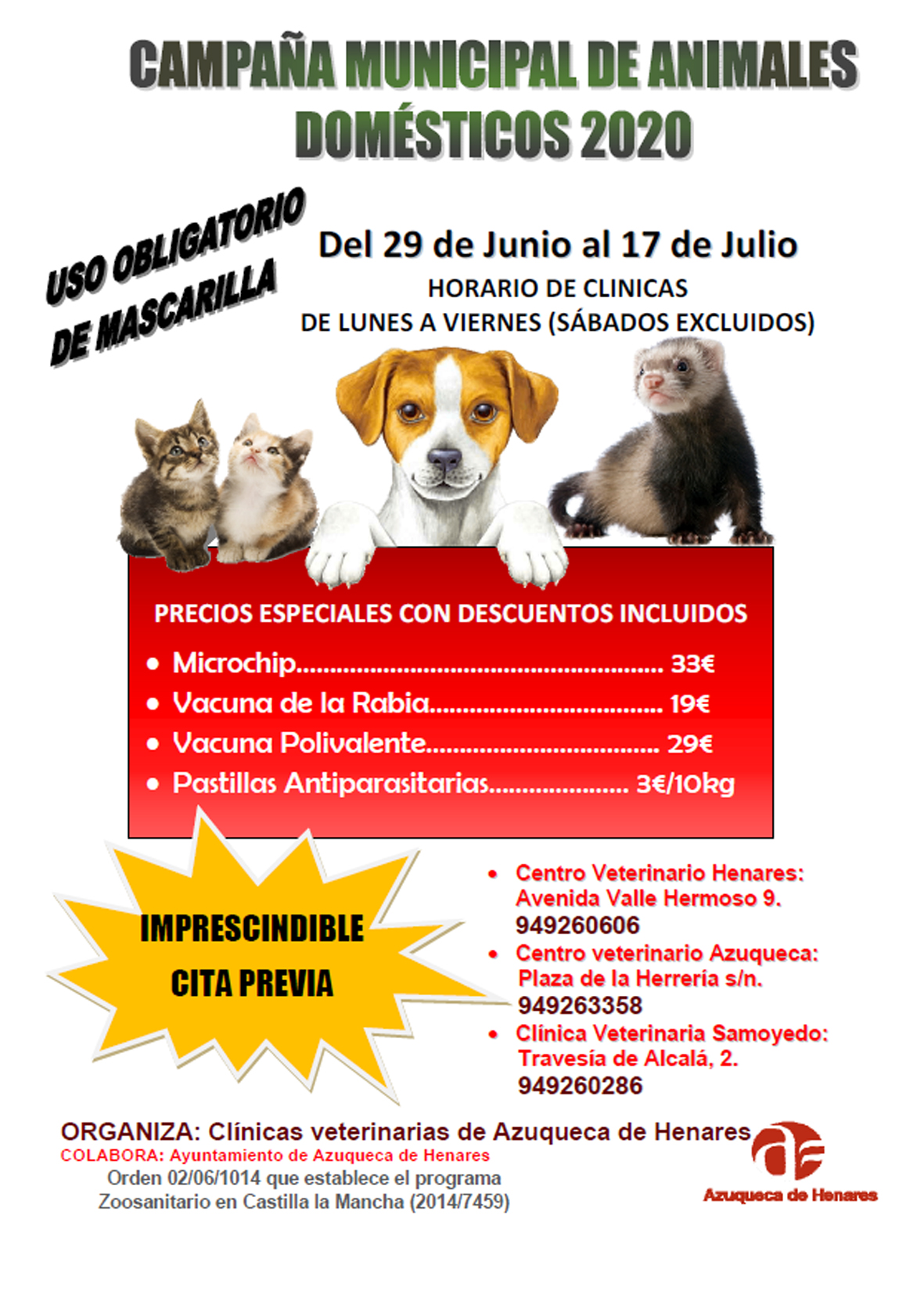 CAMPAÑA MUNICIPAL DE ANIMALES DOMÉSTICOS 2020

USO OBLIGATORIO DE MASCARILLA

Del 29 de Junio al 17 de Julio
HORARIO DE CLINICAS
DE LUNES A VIERNES (SÁBADOS EXCLUIDOS)

PRECIOS ESPECIALES CON DESCUENTOS INCLUIDOS

• Microchip 33€
• Vacuna de la Rabia 19€
• Vacuna Polivalente 29€
• Pastillas Antiparasitarias 3€/10kg

IMPRESCINDIBLE
CITA PREVIA

• Centro Veterinario Henares: Avenida Valle Hermoso 9.
949260606
• Centro veterinario Azuqueca: Plaza de la Herrería s/n.
949263358
• Clínica Veterinaria Samoyedo: Travesía de Alcalá, 2.
949260286

ORGANIZA: Clínicas veterinarias de Azuqueca de Henares
COLABORA: Ayuntamiento de Azuqueca de Henares
Orden 02/06/1014 que establece el programa
Zoosanitario en Castilla la Mancha (2014/7459)

Azuqueca de Henares